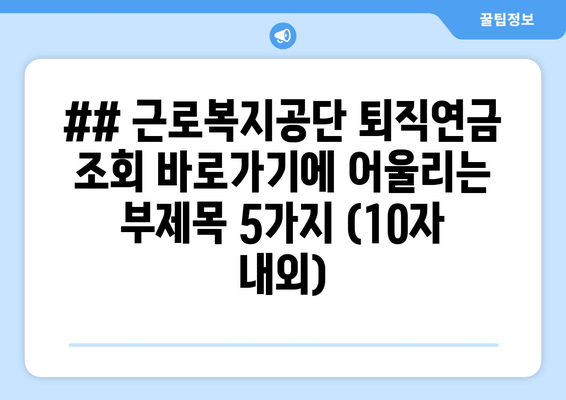 꿀팁정보

## 근로복지공단 퇴직연금 조회 바로가기에 어울리는 부제목 5가지 (10자 내외)